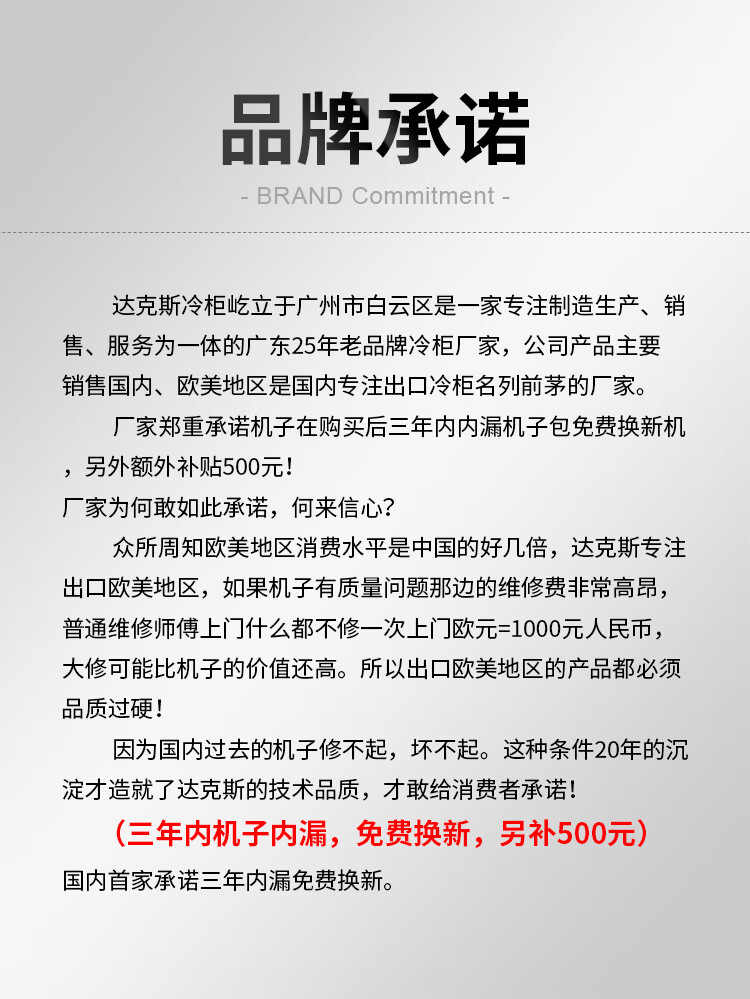 品牌承诺

- BRAND Commitment -

达克斯冷柜屹立于广州市白云区是一家专注制造生产、销售、服务为一体的广东25年老品牌冷柜厂家，公司产品主要销售国内、欧美地区是国内专注出口冷柜名列前茅的厂家。

厂家郑重承诺机子在购买后三年内内漏机子包免费换新机，另外额外补贴500元！

厂家为何敢如此承诺，何来信心？

众所周知欧美地区消费水平是中国的好几倍，达克斯专注出口欧美地区，如果机子有质量问题那边的维修费非常高昂，普通维修师傅上门什么都不修一次上门欧元=1000元人民币，大修可能比机子的价值还高。所以出口欧美地区的产品都必须品质过硬！

因为国内过去的机子修不起，坏不起。这种条件20年的沉淀才造就了达克斯的技术品质，才敢给消费者承诺！

（三年内机子内漏，免费换新，另补500元）

国内首家承诺三年内漏免费换新。